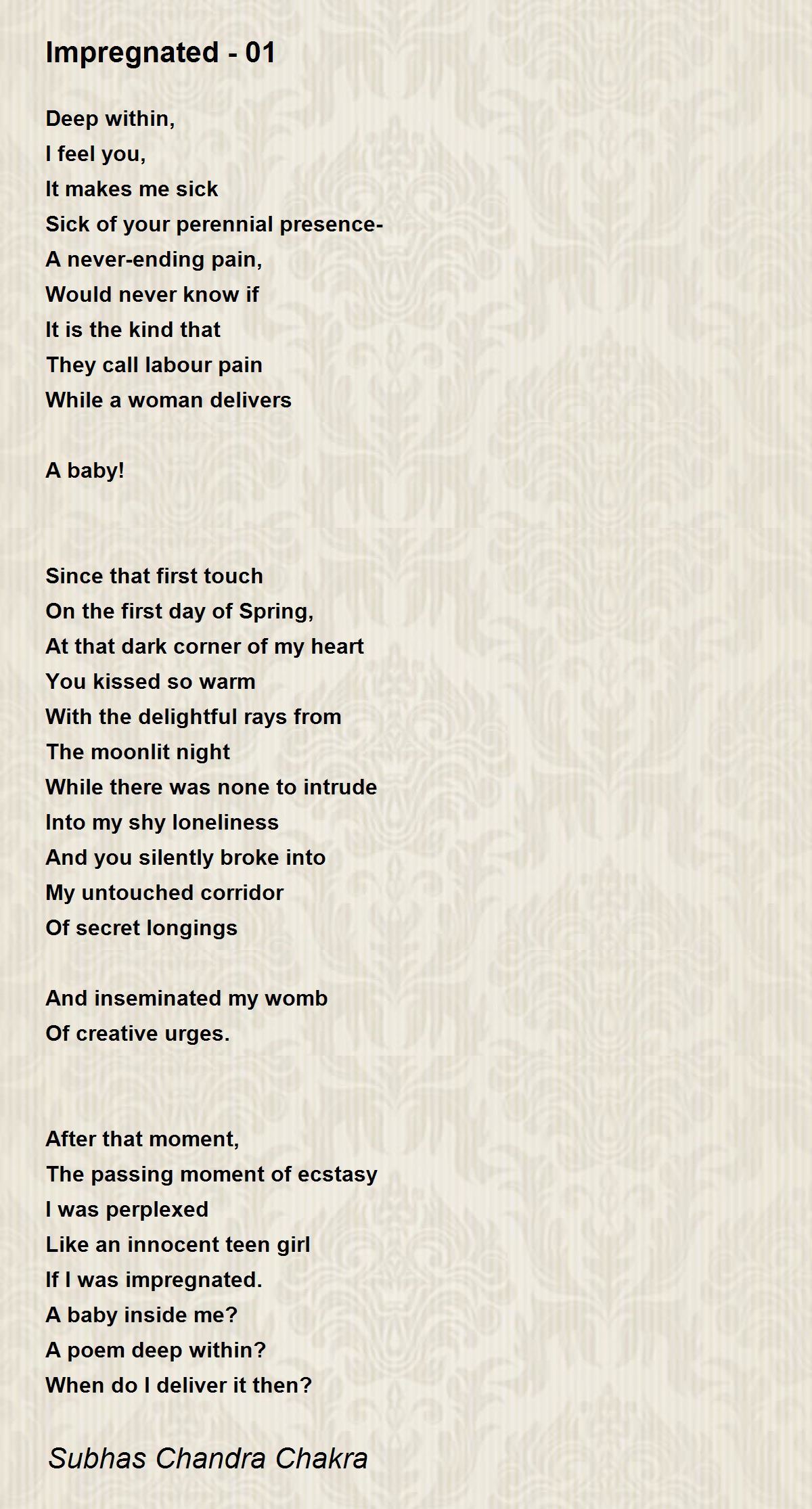 Impregnated - 01

Deep within,
I feel you,
It makes me sick
Sick of your perennial presence-
A never-ending pain,
Would never know if
It is the kind that
They call labour pain
While a woman delivers

A baby!

Since that first touch
On the first day of Spring,
At that dark corner of my heart
You kissed so warm
With the delightful rays from
The moonlit night
While there was none to intrude
Into my shy loneliness
And you silently broke into
My untouched corridor
Of secret longings

And inseminated my womb
Of creative urges.

After that moment,
The passing moment of ecstasy
I was perplexed
Like an innocent teen girl
If I was impregnated.
A baby inside me?
A poem deep within?
When do I deliver it then?

Subhas Chandra Chakra